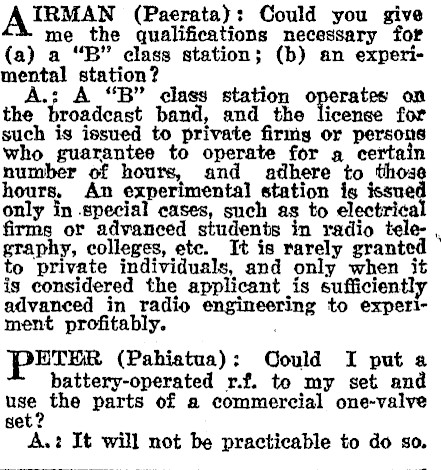 AIRMAN (Paerata): Could you give me the qualifications necessary for (a) a "B" class station; (b) an experimental station?

A.: A "B" class station operates on the broadcast band, and the license for such is issued to private firms or persons who guarantee to operate for a certain number of hours, and adhere to those hours. An experimental station is issued only in special cases, such as to electrical firms or advanced students in radio telegraphy, colleges, etc. It is rarely granted to private individuals, and only when it is considered the applicant is sufficiently advanced in radio engineering to experiment profitably.

PETER (Pahiatua): Could I put a battery-operated r.f. to my set and use the parts of a commercial one-valve set?

A.: It will not be practicable to do so.